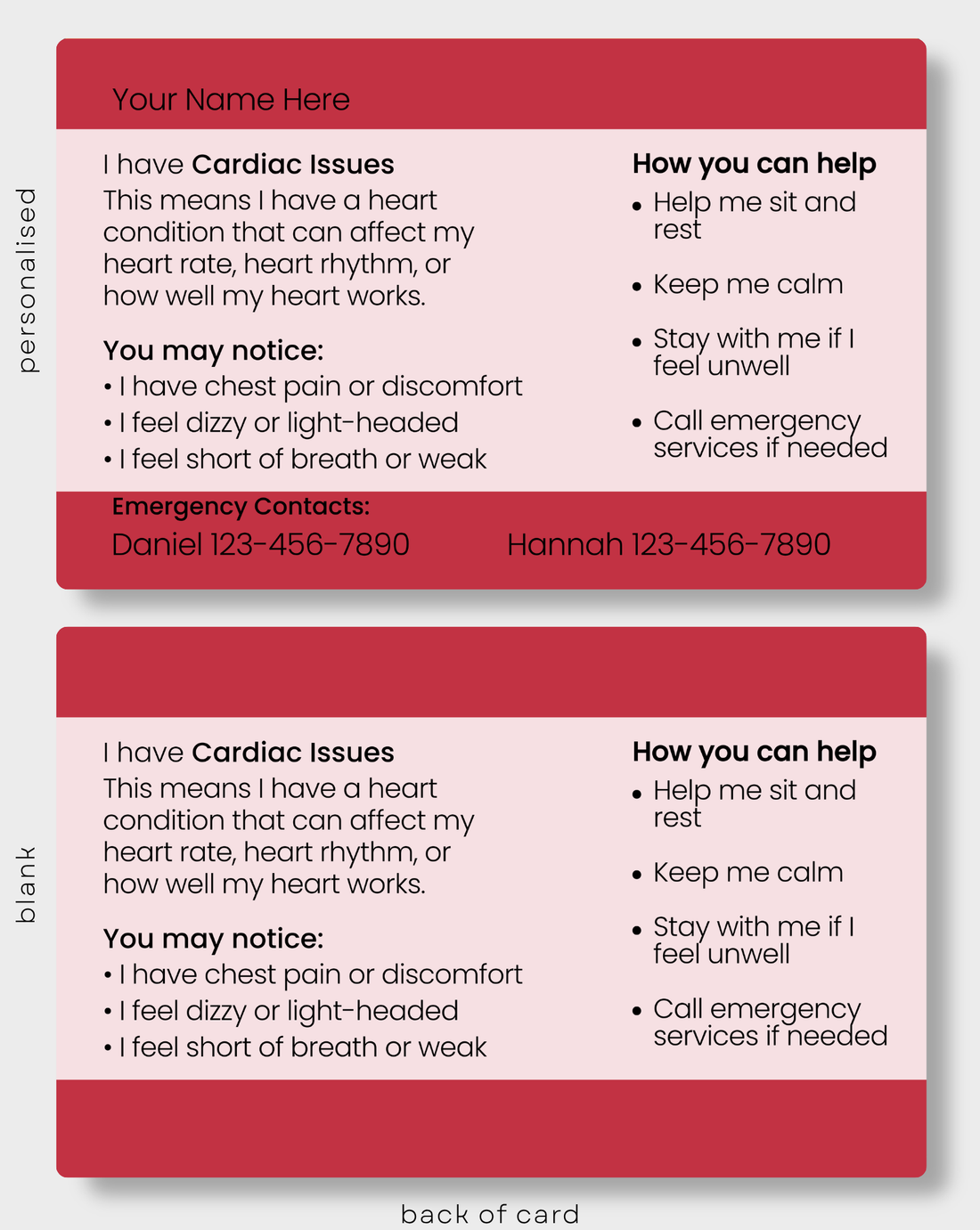 personalised

Your Name Here

I have Cardiac Issues
This means I have a heart condition that can affect my heart rate, heart rhythm, or how well my heart works.

You may notice:
• I have chest pain or discomfort
• I feel dizzy or light-headed
• I feel short of breath or weak

How you can help
• Help me sit and rest
• Keep me calm
• Stay with me if I feel unwell
• Call emergency services if needed

Emergency Contacts:
Daniel 123-456-7890 Hannah 123-456-7890

blank

I have Cardiac Issues
This means I have a heart condition that can affect my heart rate, heart rhythm, or how well my heart works.

You may notice:
• I have chest pain or discomfort
• I feel dizzy or light-headed
• I feel short of breath or weak

How you can help
• Help me sit and rest
• Keep me calm
• Stay with me if I feel unwell
• Call emergency services if needed

back of card